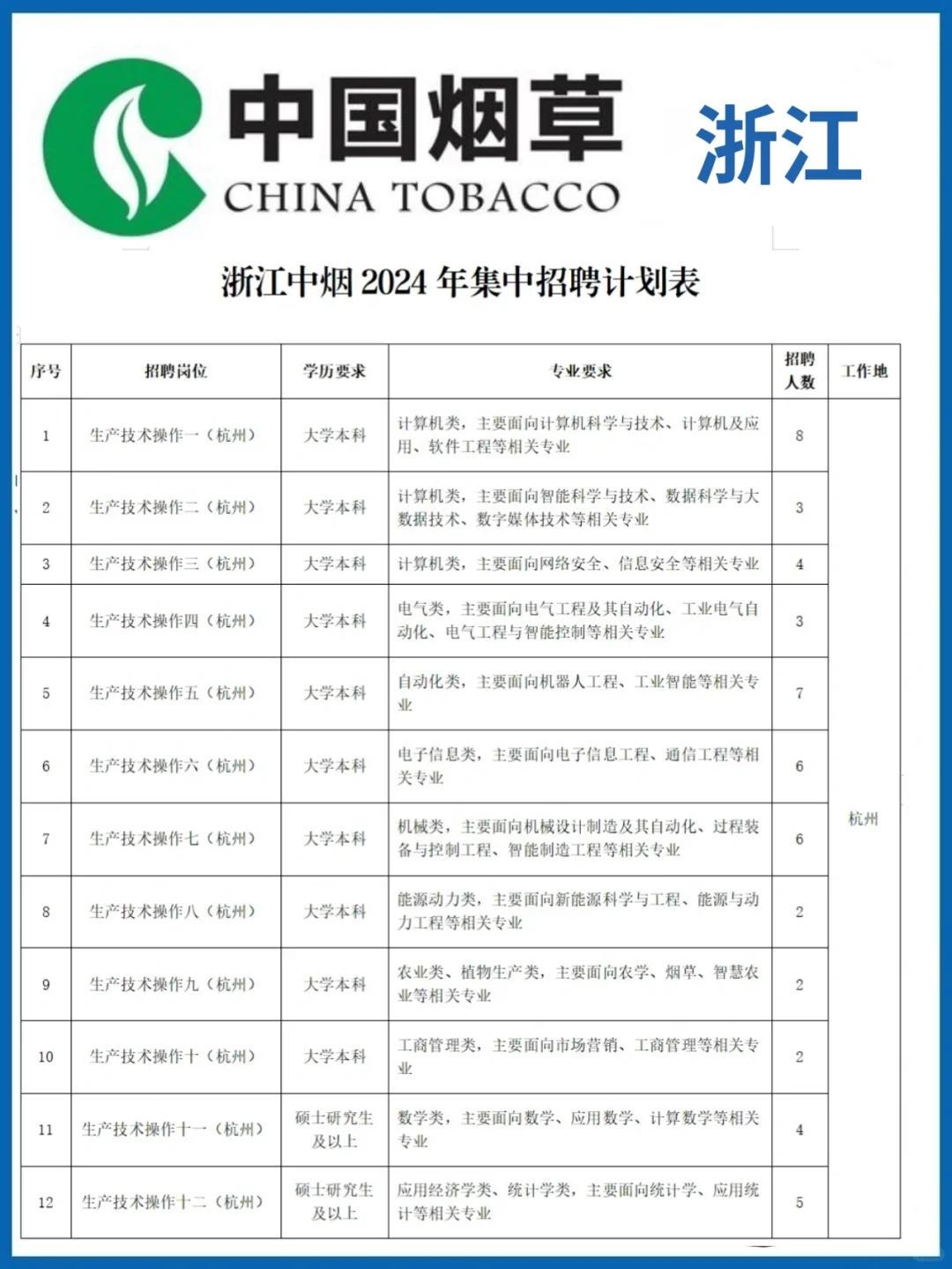 中国烟草
CHINA TOBACCO
浙江

浙江中烟 2024 年集中招聘计划表

| 序号 | 招聘岗位 | 学历要求 | 专业要求 | 招聘人数 | 工作地 |
|---|---|---|---|---|---|
| 1 | 生产技术操作一（杭州） | 大学本科 | 计算机类，主要面向计算机科学与技术、计算机及应用、软件工程等相关专业 | 8 | 杭州 |
| 2 | 生产技术操作二（杭州） | 大学本科 | 计算机类，主要面向智能科学与技术、数据科学与大数据技术、数字媒体技术等相关专业 | 3 | |
| 3 | 生产技术操作三（杭州） | 大学本科 | 计算机类，主要面向网络安全、信息安全等相关专业 | 4 | |
| 4 | 生产技术操作四（杭州） | 大学本科 | 电气类，主要面向电气工程及其自动化、工业电气自动化、电气工程与智能控制等相关专业 | 3 | |
| 5 | 生产技术操作五（杭州） | 大学本科 | 自动化类，主要面向机器人工程、工业智能等相关专业 | 7 | |
| 6 | 生产技术操作六（杭州） | 大学本科 | 电子信息类，主要面向电子信息工程、通信工程等相关专业 | 6 | |
| 7 | 生产技术操作七（杭州） | 大学本科 | 机械类，主要面向机械设计制造及其自动化、过程装备与控制工程、智能制造工程等相关专业 | 6 | |
| 8 | 生产技术操作八（杭州） | 大学本科 | 能源动力类，主要面向新能源科学与工程、能源与动力工程等相关专业 | 2 | |
| 9 | 生产技术操作九（杭州） | 大学本科 | 农业类、植物生产类，主要面向农学、烟草、智慧农业等相关专业 | 2 | |
| 10 | 生产技术操作十（杭州） | 大学本科 | 工商管理类，主要面向市场营销、工商管理等相关专业 | 2 | |
| 11 | 生产技术操作十一（杭州） | 硕士研究生及以上 | 数学类，主要面向数学、应用数学、计算数学等相关专业 | 4 | |
| 12 | 生产技术操作十二（杭州） | 硕士研究生及以上 | 应用经济学类、统计学类，主要面向统计学、应用统计等相关专业 | 5 | |